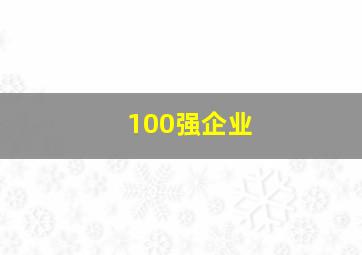 100强企业